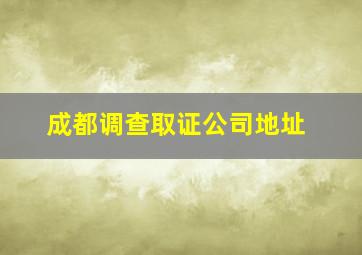 成都调查取证公司地址